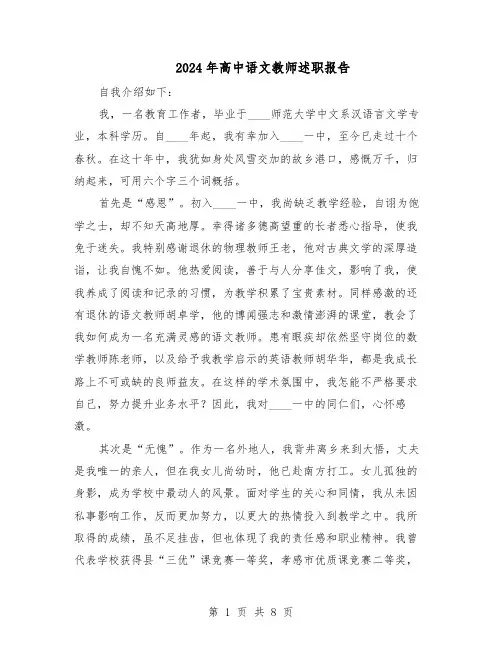 2024年高中语文教师述职报告

自我介绍如下：

我，一名教育工作者，毕业于____师范大学中文系汉语言文学专业，本科学历。自____年起，我有幸加入____一中，至今已走过十个春秋。在这十年中，我犹如身处风雪交加的故乡港口，感慨万千，归纳起来，可用六个字三个词概括。

首先是“感恩”。初入____一中，我尚缺乏教学经验，自诩为饱学之士，却不知天高地厚。幸得诸多德高望重的长者悉心指导，使我免于迷失。我特别感谢退休的物理教师王老，他对古典文学的深厚造诣，让我自愧不如。他热爱阅读，善于与人分享佳文，影响了我，使我养成了阅读和记录的习惯，为教学积累了宝贵素材。同样感激的还有退休的语文教师胡卓学，他的博闻强志和激情澎湃的课堂，教会了我如何成为一名充满灵感的语文教师。患有眼疾却依然坚守岗位的数学教师陈老师，以及给予我教学启示的英语教师胡华华，都是我成长路上不可或缺的良师益友。在这样的学术氛围中，我怎能不严格要求自己，努力提升业务水平？因此，我对____一中的同仁们，心怀感激。

其次是“无愧”。作为一名外地人，我背井离乡来到大悟，丈夫是我唯一的亲人，但在我女儿尚幼时，他已赴南方打工。女儿孤独的身影，成为学校中最动人的风景。面对学生的关心和同情，我从未因私事影响工作，反而更加努力，以更大的热情投入到教学之中。我所取得的成绩，虽不足挂齿，但也体现了我的责任感和职业精神。我曾代表学校获得县“三优”课竞赛一等奖，孝感市优质课竞赛二等奖，

第 1 页 共 8 页